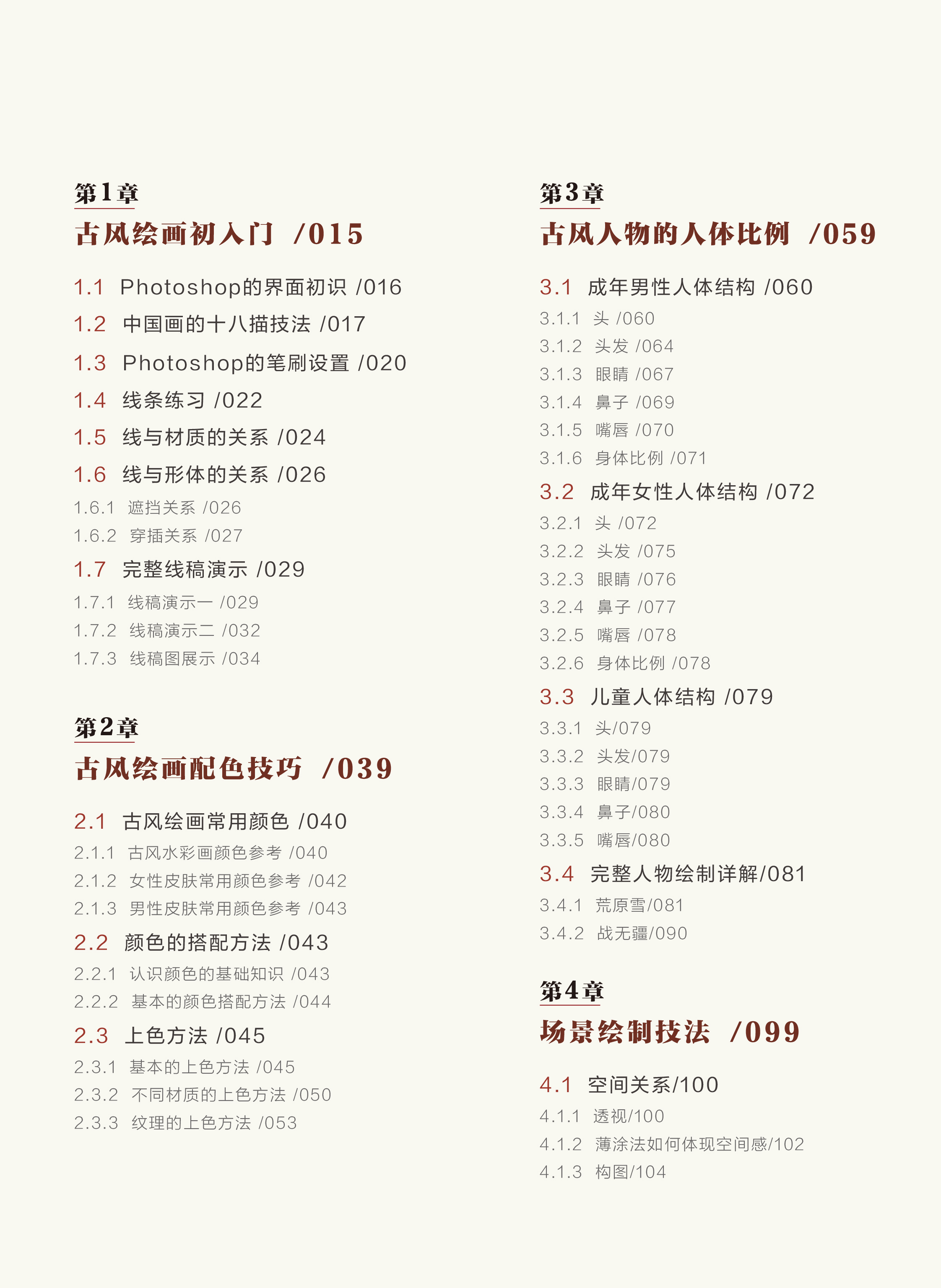 第1章

古风绘画初入门 /015

1.1 Photoshop的界面初识 /016

1.2 中国画的十八描技法 /017

1.3 Photoshop的笔刷设置 /020

1.4 线条练习 /022

1.5 线与材质的关系 /024

1.6 线与形体的关系 /026

1.6.1 遮挡关系 /026

1.6.2 穿插关系 /027

1.7 完整线稿演示 /029

1.7.1 线稿演示一 /029

1.7.2 线稿演示二 /032

1.7.3 线稿图展示 /034

第2章

古风绘画配色技巧 /039

2.1 古风绘画常用颜色 /040

2.1.1 古风水彩画颜色参考 /040

2.1.2 女性皮肤常用颜色参考 /042

2.1.3 男性皮肤常用颜色参考 /043

2.2 颜色的搭配方法 /043

2.2.1 认识颜色的基础知识 /043

2.2.2 基本的颜色搭配方法 /044

2.3 上色方法 /045

2.3.1 基本的上色方法 /045

2.3.2 不同材质的上色方法 /050

2.3.3 纹理的上色方法 /053

第3章

古风人物的人体比例 /059

3.1 成年男性人体结构 /060

3.1.1 头 /060

3.1.2 头发 /064

3.1.3 眼睛 /067

3.1.4 鼻子 /069

3.1.5 嘴唇 /070

3.1.6 身体比例 /071

3.2 成年女性人体结构 /072

3.2.1 头 /072

3.2.2 头发 /075

3.2.3 眼睛 /076

3.2.4 鼻子 /077

3.2.5 嘴唇 /078

3.2.6 身体比例 /078

3.3 儿童人体结构 /079

3.3.1 头/079

3.3.2 头发/079

3.3.3 眼睛/079

3.3.4 鼻子/080

3.3.5 嘴唇/080

3.4 完整人物绘制详解/081

3.4.1 荒原雪/081

3.4.2 战无疆/090

第4章

场景绘制技法 /099

4.1 空间关系/100

4.1.1 透视/100

4.1.2 薄涂法如何体现空间感/102

4.1.3 构图/104